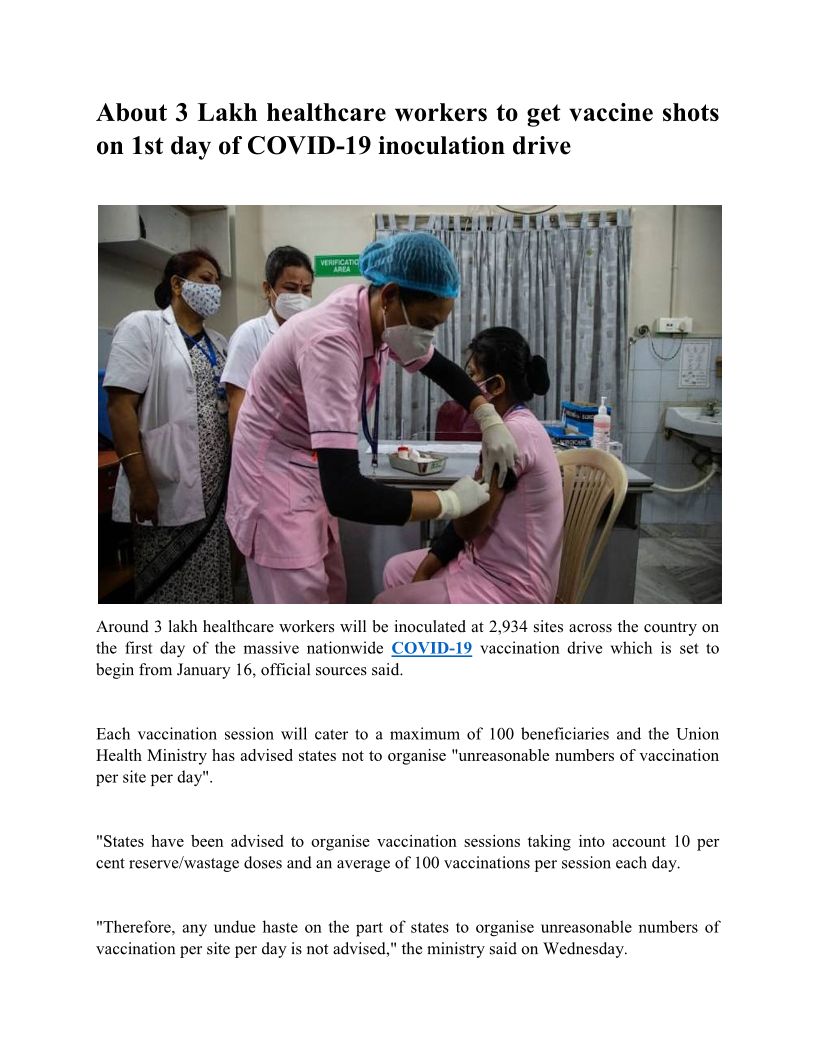 About 3 Lakh healthcare workers to get vaccine shots on 1st day of COVID-19 inoculation drive

VERIFICATIO AREA

Around 3 lakh healthcare workers will be inoculated at 2,934 sites across the country on the first day of the massive nationwide COVID-19 vaccination drive which is set to begin from January 16, official sources said.

Each vaccination session will cater to a maximum of 100 beneficiaries and the Union Health Ministry has advised states not to organise "unreasonable numbers of vaccination per site per day".

"States have been advised to organise vaccination sessions taking into account 10 per cent reserve/wastage doses and an average of 100 vaccinations per session each day.

"Therefore, any undue haste on the part of states to organise unreasonable numbers of vaccination per site per day is not advised," the ministry said on Wednesday.